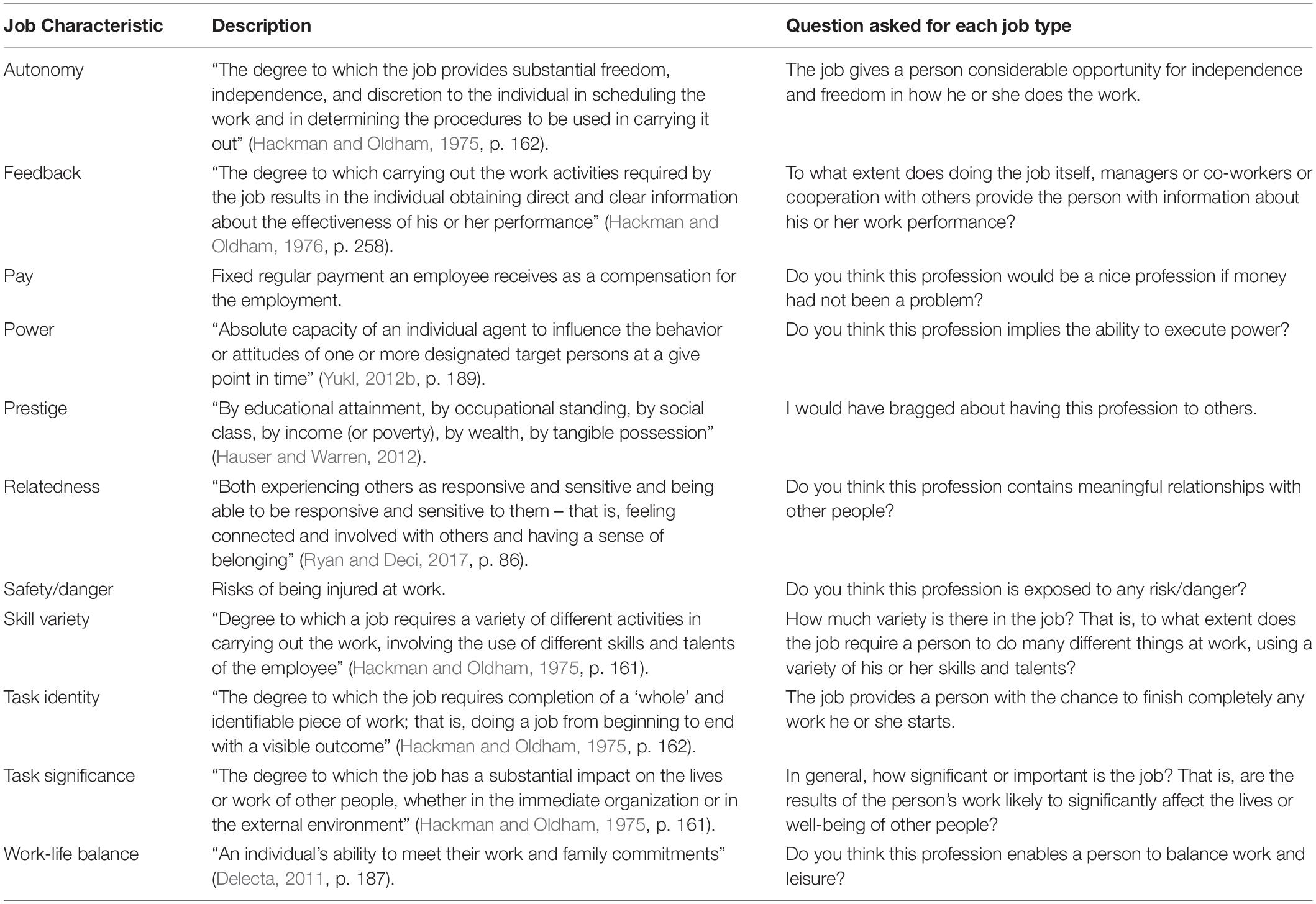 | Job Characteristic | Description | Question asked for each job type |
|---|---|---|
| Autonomy | “The degree to which the job provides substantial freedom, independence, and discretion to the individual in scheduling the work and in determining the procedures to be used in carrying it out” (Hackman and Oldham, 1975, p. 162). | The job gives a person considerable opportunity for independence and freedom in how he or she does the work. |
| Feedback | “The degree to which carrying out the work activities required by the job results in the individual obtaining direct and clear information about the effectiveness of his or her performance” (Hackman and Oldham, 1976, p. 258). | To what extent does doing the job itself, managers or co-workers or cooperation with others provide the person with information about his or her work performance? |
| Pay | Fixed regular payment an employee receives as a compensation for the employment. | Do you think this profession would be a nice profession if money had not been a problem? |
| Power | “Absolute capacity of an individual agent to influence the behavior or attitudes of one or more designated target persons at a give point in time” (Yukl, 2012b, p. 189). | Do you think this profession implies the ability to execute power? |
| Prestige | “By educational attainment, by occupational standing, by social class, by income (or poverty), by wealth, by tangible possession” (Hauser and Warren, 2012). | I would have bragged about having this profession to others. |
| Relatedness | “Both experiencing others as responsive and sensitive and being able to be responsive and sensitive to them – that is, feeling connected and involved with others and having a sense of belonging” (Ryan and Deci, 2017, p. 86). | Do you think this profession contains meaningful relationships with other people? |
| Safety/danger | Risks of being injured at work. | Do you think this profession is exposed to any risk/danger? |
| Skill variety | “Degree to which a job requires a variety of different activities in carrying out the work, involving the use of different skills and talents of the employee” (Hackman and Oldham, 1975, p. 161). | How much variety is there in the job? That is, to what extent does the job require a person to do many different things at work, using a variety of his or her skills and talents? |
| Task identity | “The degree to which the job requires completion of a ‘whole’ and identifiable piece of work; that is, doing a job from beginning to end with a visible outcome” (Hackman and Oldham, 1975, p. 162). | The job provides a person with the chance to finish completely any work he or she starts. |
| Task significance | “The degree to which the job has a substantial impact on the lives or work of other people, whether in the immediate organization or in the external environment” (Hackman and Oldham, 1975, p. 161). | In general, how significant or important is the job? That is, are the results of the person’s work likely to significantly affect the lives or well-being of other people? |
| Work-life balance | “An individual’s ability to meet their work and family commitments” (Delecta, 2011, p. 187). | Do you think this profession enables a person to balance work and leisure? |